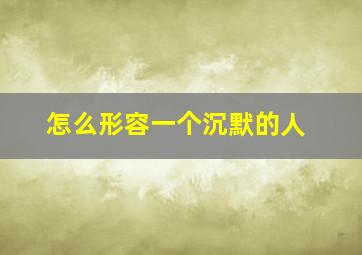 怎么形容一个沉默的人